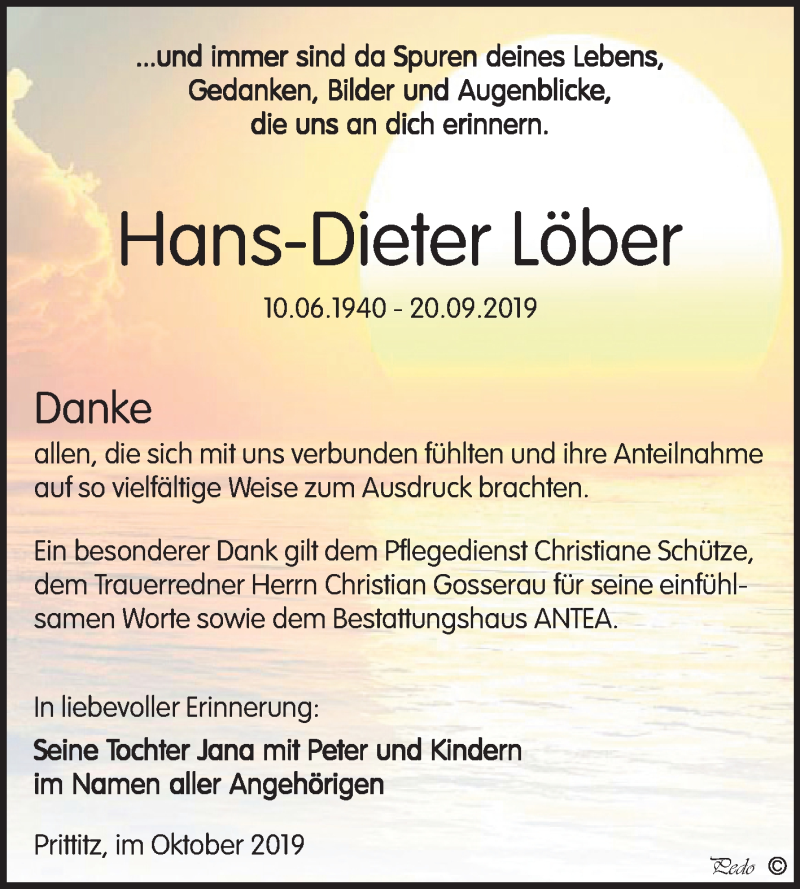 ...und immer sind da Spuren deines Lebens,
Gedanken, Bilder und Augenblicke,
die uns an dich erinnern.

Hans-Dieter Löber

10.06.1940 - 20.09.2019

Danke
allen, die sich mit uns verbunden fühlten und ihre Anteilnahme auf so vielfältige Weise zum Ausdruck brachten.

Ein besonderer Dank gilt dem Pflegedienst Christiane Schütze, dem Trauerredner Herrn Christian Gosserau für seine einfühlsamen Worte sowie dem Bestattungshaus ANTEA.

In liebevoller Erinnerung:
Seine Tochter Jana mit Peter und Kindern
im Namen aller Angehörigen

Prittitz, im Oktober 2019

Pedo ©